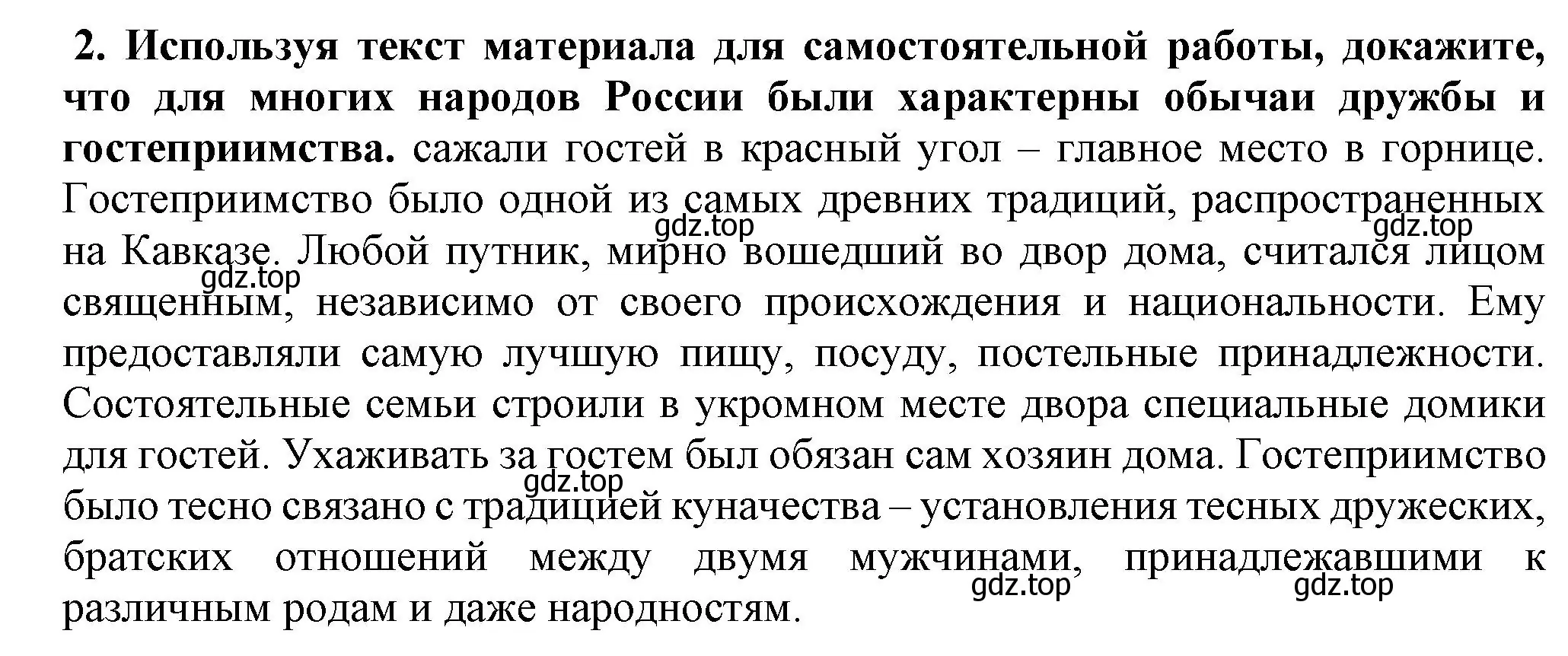 2. Используя текст материала для самостоятельной работы, докажите, что для многих народов России были характерны обычаи дружбы и гостеприимства. сажали гостей в красный угол – главное место в горнице. Гостеприимство было одной из самых древних традиций, распространенных на Кавказе. Любой путник, мирно вошедший во двор дома, считался лицом священным, независимо от своего происхождения и национальности. Ему предоставляли самую лучшую пищу, посуду, постельные принадлежности. Состоятельные семьи строили в укромном месте двора специальные домики для гостей. Ухаживать за гостем был обязан сам хозяин дома. Гостеприимство было тесно связано с традицией куначества – установления тесных дружеских, братских отношений между двумя мужчинами, принадлежавшими к различным родам и даже народностям.

gdz.top gdz.top gdz.top gdz.top gdz.top gdz.top